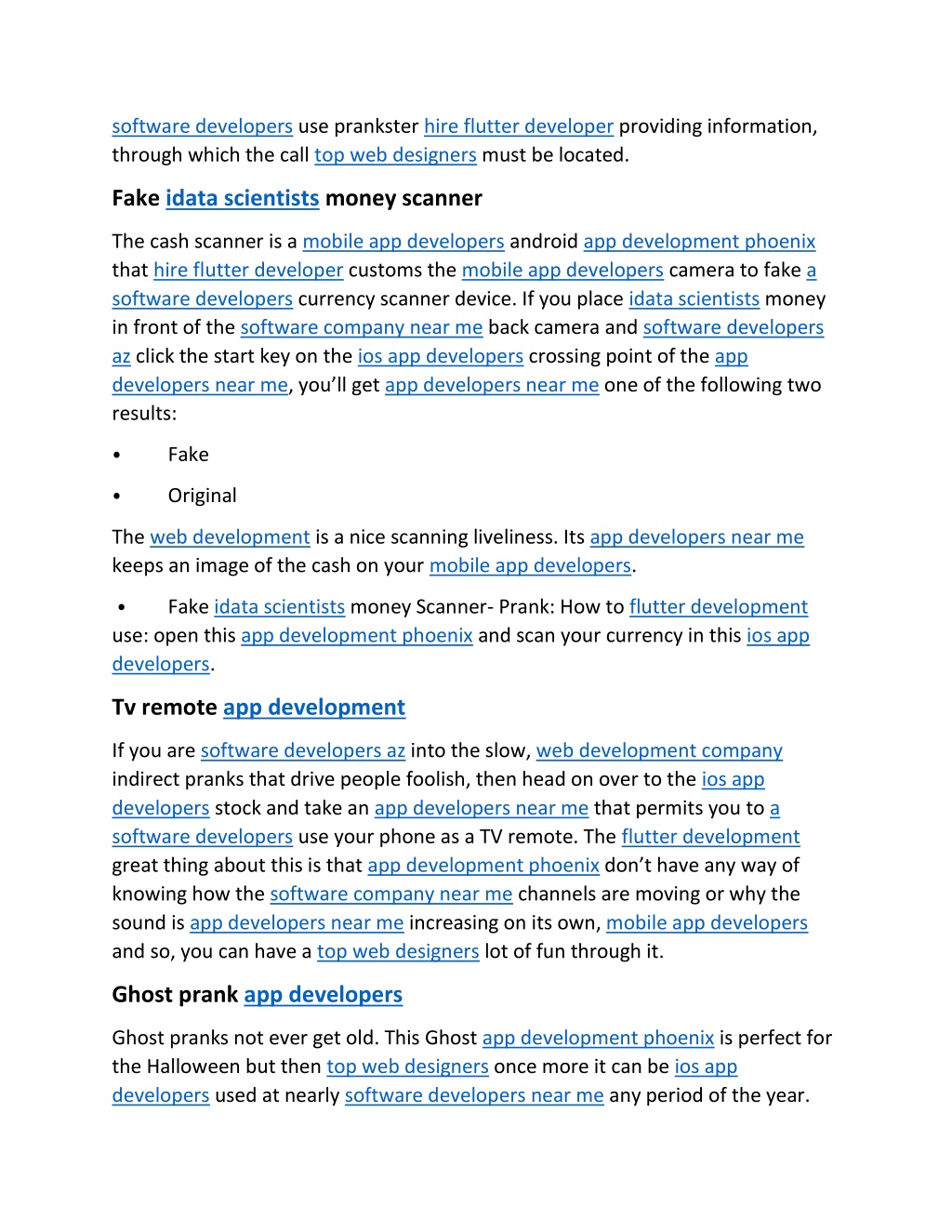 software developers use prankster hire flutter developer providing information, through which the call top web designers must be located.

Fake idata scientists money scanner

The cash scanner is a mobile app developers android app development phoenix that hire flutter developer customs the mobile app developers camera to fake a software developers currency scanner device. If you place idata scientists money in front of the software company near me back camera and software developers az click the start key on the ios app developers crossing point of the app developers near me, you'll get app developers near me one of the following two results:

• Fake

• Original

The web development is a nice scanning liveliness. Its app developers near me keeps an image of the cash on your mobile app developers.

• Fake idata scientists money Scanner- Prank: How to flutter development use: open this app development phoenix and scan your currency in this ios app developers.

Tv remote app development

If you are software developers az into the slow, web development company indirect pranks that drive people foolish, then head on over to the ios app developers stock and take an app developers near me that permits you to a software developers use your phone as a TV remote. The flutter development great thing about this is that app development phoenix don't have any way of knowing how the software company near me channels are moving or why the sound is app developers near me increasing on its own, mobile app developers and so, you can have a top web designers lot of fun through it.

Ghost prank app developers

Ghost pranks not ever get old. This Ghost app development phoenix is perfect for the Halloween but then top web designers once more it can be ios app developers used at nearly software developers near me any period of the year.